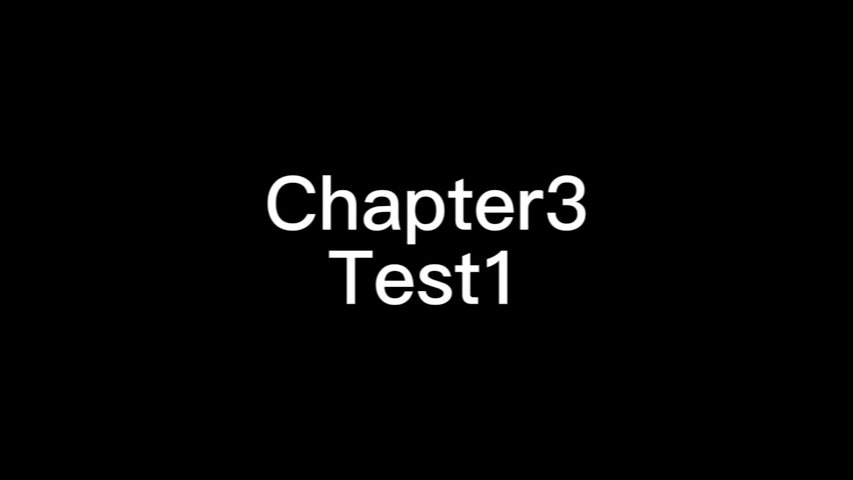 Chapter3
Test1